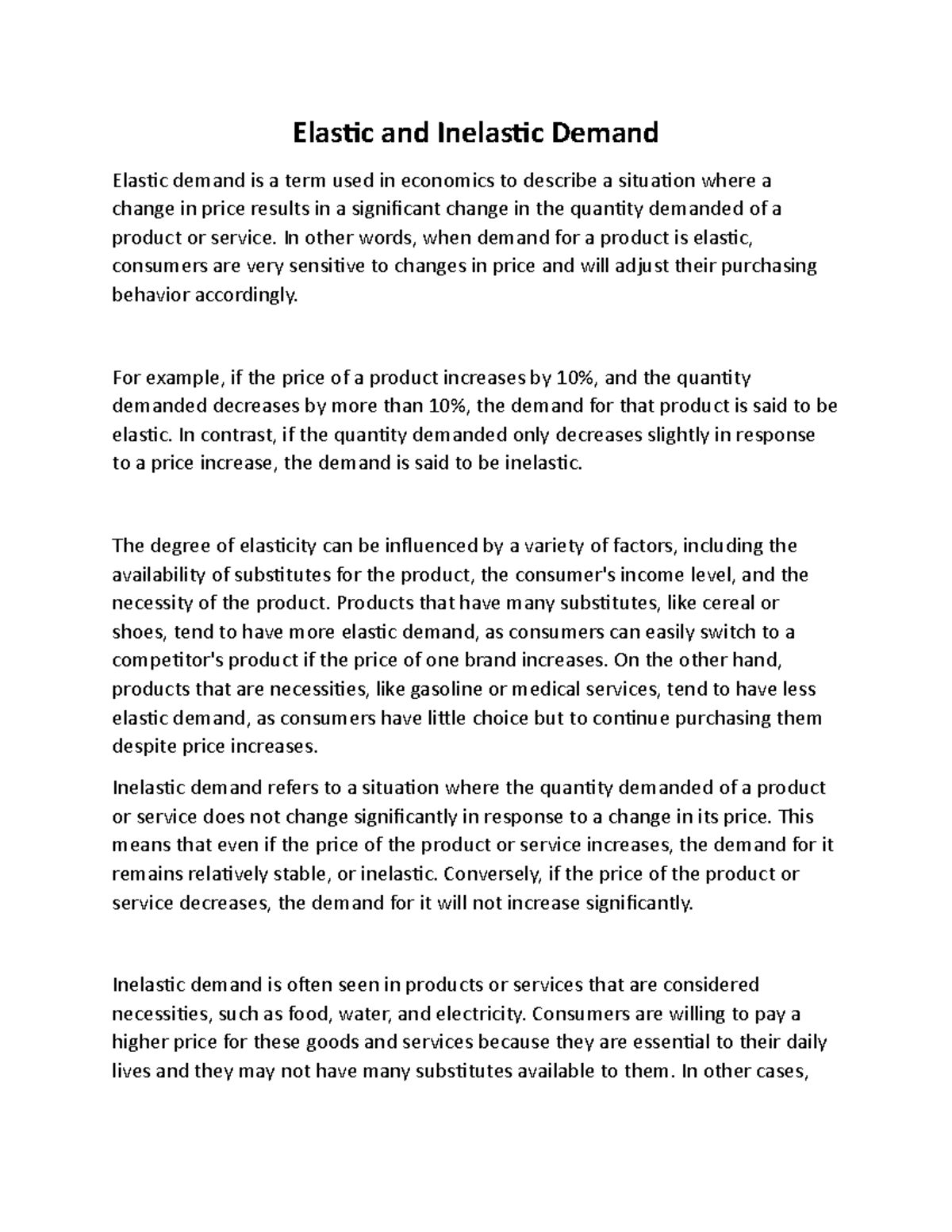 Elastic and Inelastic Demand

Elastic demand is a term used in economics to describe a situation where a change in price results in a significant change in the quantity demanded of a product or service. In other words, when demand for a product is elastic, consumers are very sensitive to changes in price and will adjust their purchasing behavior accordingly.

For example, if the price of a product increases by 10%, and the quantity demanded decreases by more than 10%, the demand for that product is said to be elastic. In contrast, if the quantity demanded only decreases slightly in response to a price increase, the demand is said to be inelastic.

The degree of elasticity can be influenced by a variety of factors, including the availability of substitutes for the product, the consumer's income level, and the necessity of the product. Products that have many substitutes, like cereal or shoes, tend to have more elastic demand, as consumers can easily switch to a competitor's product if the price of one brand increases. On the other hand, products that are necessities, like gasoline or medical services, tend to have less elastic demand, as consumers have little choice but to continue purchasing them despite price increases.

Inelastic demand refers to a situation where the quantity demanded of a product or service does not change significantly in response to a change in its price. This means that even if the price of the product or service increases, the demand for it remains relatively stable, or inelastic. Conversely, if the price of the product or service decreases, the demand for it will not increase significantly.

Inelastic demand is often seen in products or services that are considered necessities, such as food, water, and electricity. Consumers are willing to pay a higher price for these goods and services because they are essential to their daily lives and they may not have many substitutes available to them. In other cases,